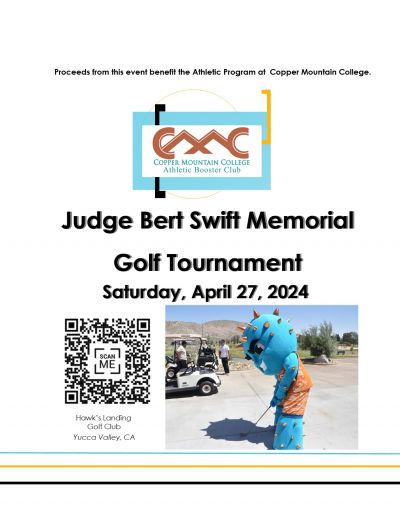 Proceeds from this event benefit the Athletic Program at Copper Mountain College.

CMC
COPPER MOUNTAIN COLLEGE
Athletic Booster Club

Judge Bert Swift Memorial

Golf Tournament

Saturday, April 27, 2024

SCAN ME

Hawk's Landing
Golf Club
Yucca Valley, CA